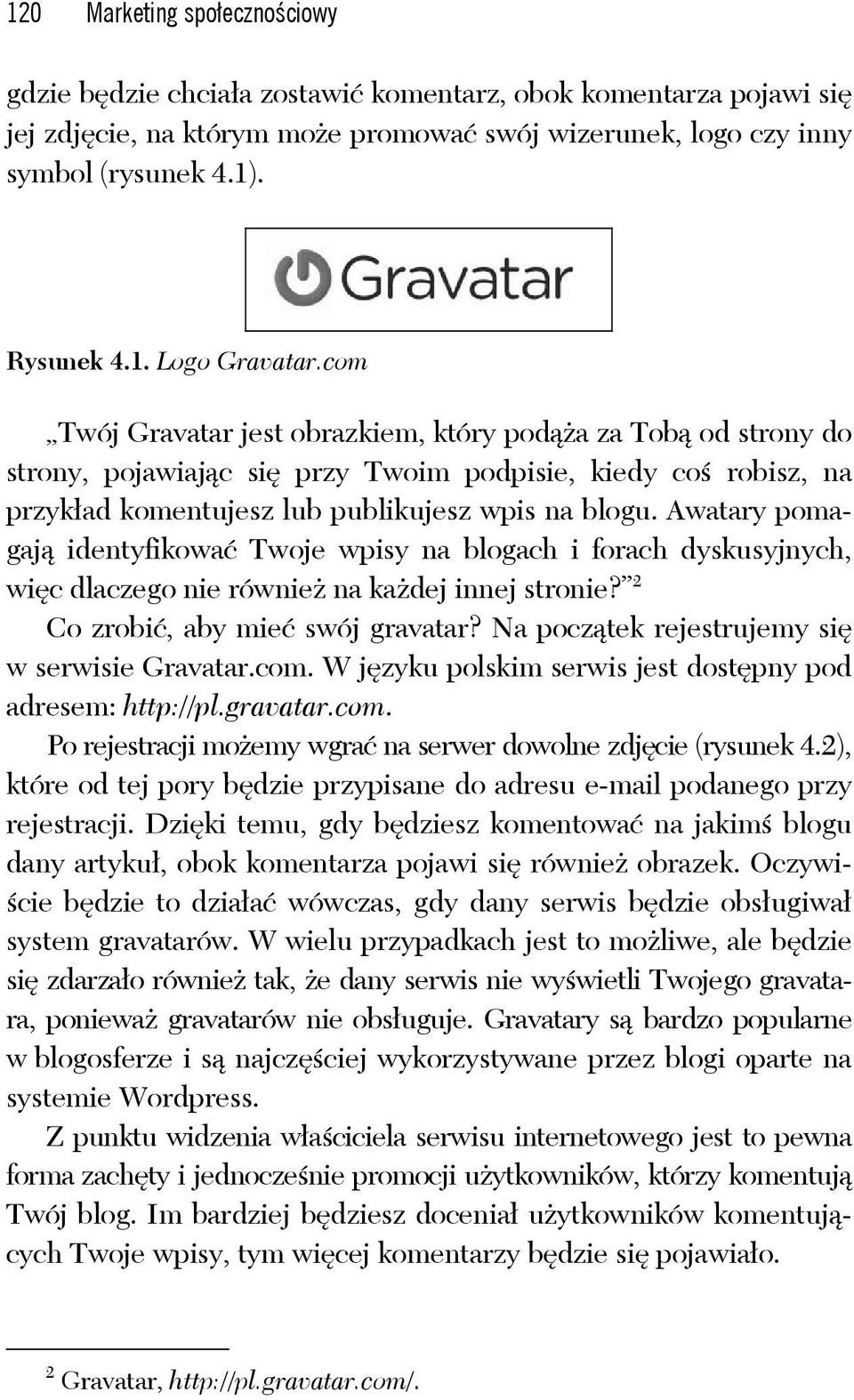 120 Marketing społecznościowy

gdzie będzie chciała zostawić komentarz, obok komentarza pojawi się jej zdjęcie, na którym może promować swój wizerunek, logo czy inny symbol (rysunek 4.1).

Gravatar

Rysunek 4.1. Logo Gravatar.com

„Twój Gravatar jest obrazkiem, który podąża za Tobą od strony do strony, pojawiając się przy Twoim podpisie, kiedy coś robisz, na przykład komentujesz lub publikujesz wpis na blogu. Awatary pomagają identyfikować Twoje wpisy na blogach i forach dyskusyjnych, więc dlaczego nie również na każdej innej stronie?”$^2$

Co zrobić, aby mieć swój gravatar? Na początek rejestrujemy się w serwisie Gravatar.com. W języku polskim serwis jest dostępny pod adresem: http://pl.gravatar.com.

Po rejestracji możemy wgrać na serwer dowolne zdjęcie (rysunek 4.2), które od tej pory będzie przypisane do adresu e-mail podanego przy rejestracji. Dzięki temu, gdy będziesz komentować na jakimś blogu dany artykuł, obok komentarza pojawi się również obrazek. Oczywiście będzie to działać wówczas, gdy dany serwis będzie obsługiwał system gravatarów. W wielu przypadkach jest to możliwe, ale będzie się zdarzało również tak, że dany serwis nie wyświetli Twojego gravatara, ponieważ gravatarów nie obsługuje. Gravatary są bardzo popularne w blogosferze i są najczęściej wykorzystywane przez blogi oparte na systemie Wordpress.

Z punktu widzenia właściciela serwisu internetowego jest to pewna forma zachęty i jednocześnie promocji użytkowników, którzy komentują Twój blog. Im bardziej będziesz doceniał użytkowników komentujących Twoje wpisy, tym więcej komentarzy będzie się pojawiało.

$^2$ Gravatar, http://pl.gravatar.com/.